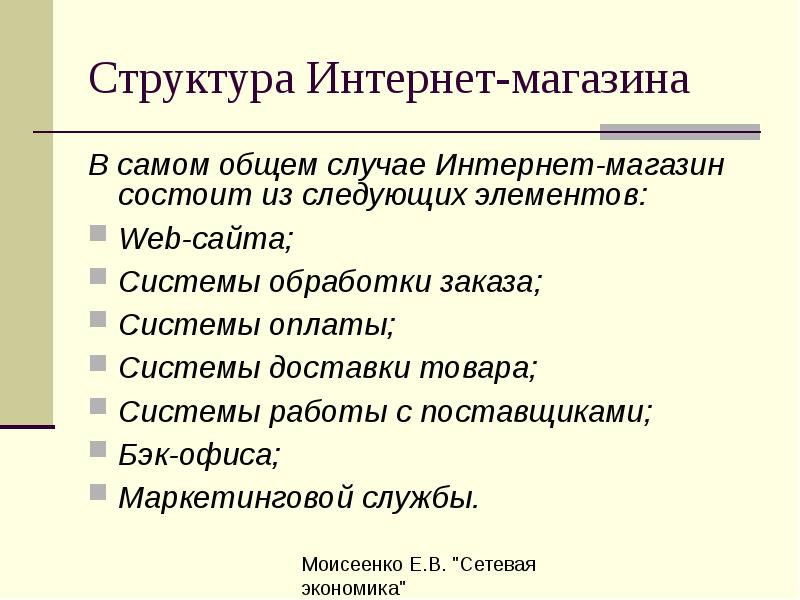 Структура Интернет-магазина

В самом общем случае Интернет-магазин состоит из следующих элементов:

Web-сайта;

Системы обработки заказа;

Системы оплаты;

Системы доставки товара;

Системы работы с поставщиками;

Бэк-офиса;

Маркетинговой службы.

Моисеенко Е.В. "Сетевая экономика"